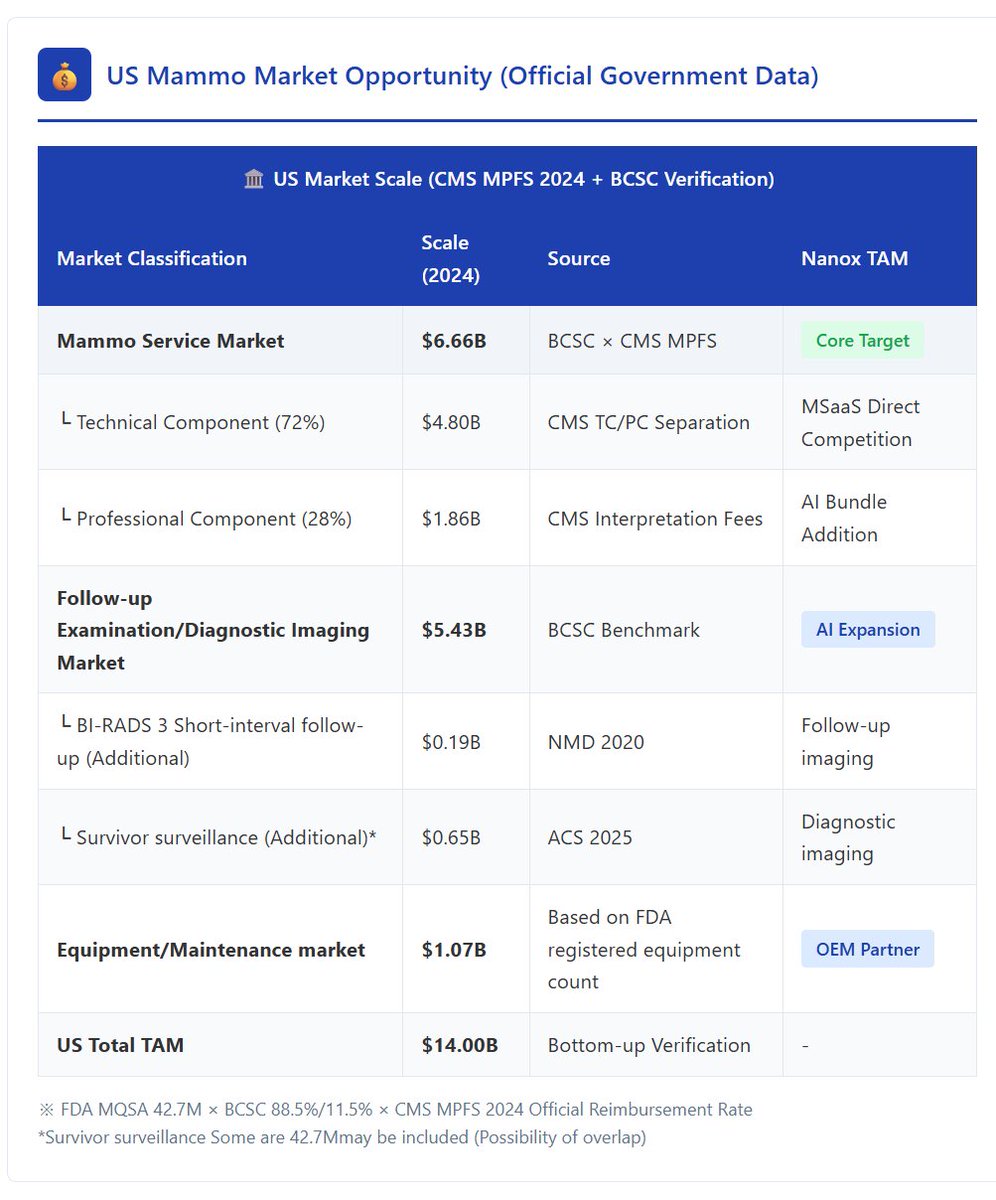 US Mammo Market Opportunity (Official Government Data)

US Market Scale (CMS MPFS 2024 + BCSC Verification)

| Market Classification | Scale (2024) | Source | Nanox TAM |
|---|---|---|---|
| Mammo Service Market | $6.66B | BCSC × CMS MPFS | Core Target |
| └ Technical Component (72%) | $4.80B | CMS TC/PC Separation | MSaaS Direct Competition |
| └ Professional Component (28%) | $1.86B | CMS Interpretation Fees | AI Bundle Addition |
| Follow-up Examination/Diagnostic Imaging Market | $5.43B | BCSC Benchmark | AI Expansion |
| └ BI-RADS 3 Short-interval follow-up (Additional) | $0.19B | NMD 2020 | Follow-up imaging |
| └ Survivor surveillance (Additional)* | $0.65B | ACS 2025 | Diagnostic imaging |
| Equipment/Maintenance market | $1.07B | Based on FDA registered equipment count | OEM Partner |
| US Total TAM | $14.00B | Bottom-up Verification | - |

※ FDA MQSA 42.7M × BCSC 88.5%/11.5% × CMS MPFS 2024 Official Reimbursement Rate
*Survivor surveillance Some are 42.7Mmay be included (Possibility of overlap)